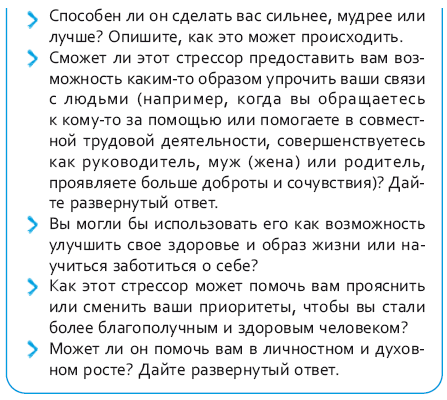 Способен ли он сделать вас сильнее, мудрее или лучше? Опишите, как это может происходить.

Сможет ли этот стрессор предоставить вам возможность каким-то образом упрочить ваши связи с людьми (например, когда вы обращаетесь к кому-то за помощью или помогаете в совместной трудовой деятельности, совершенствуетесь как руководитель, муж (жена) или родитель, проявляете больше доброты и сочувствия)? Дайте развернутый ответ.

Вы могли бы использовать его как возможность улучшить свое здоровье и образ жизни или научиться заботиться о себе?

Как этот стрессор может помочь вам прояснить или сменить ваши приоритеты, чтобы вы стали более благополучным и здоровым человеком?

Может ли он помочь вам в личностном и духовном росте? Дайте развернутый ответ.